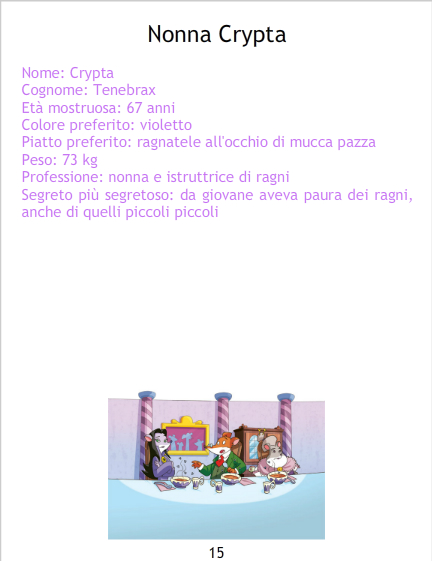 Nonna Crypta

Nome: Crypta
Cognome: Tenebrax
Età mostruosa: 67 anni
Colore preferito: violetto
Piatto preferito: ragnatele all'occhio di mucca pazza
Peso: 73 kg
Professione: nonna e istruttrice di ragni
Segreto più segretoso: da giovane aveva paura dei ragni, anche di quelli piccoli piccoli

15